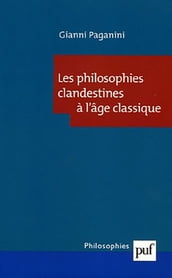 Gianni Paganini

Les philosophies clandestines à l'âge classique

Philosophies

puf